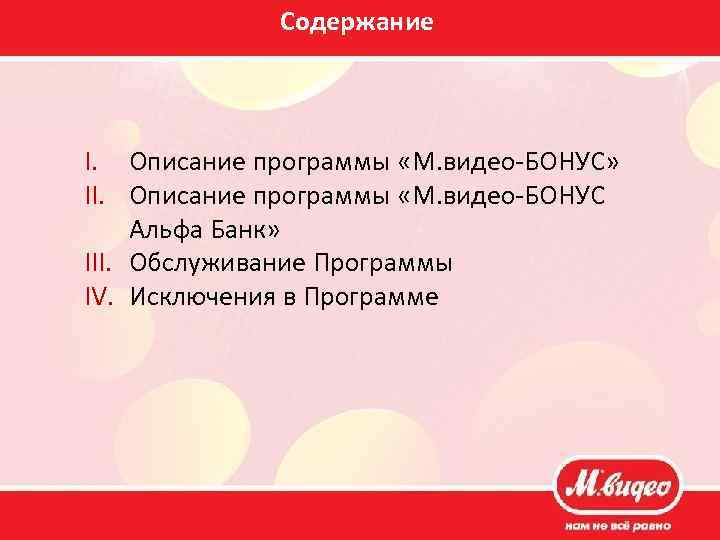 Содержание

I. Описание программы «М.видео-БОНУС»
II. Описание программы «М.видео-БОНУС Альфа Банк»
III. Обслуживание Программы
IV. Исключения в Программе

М.видео
нам не всё равно